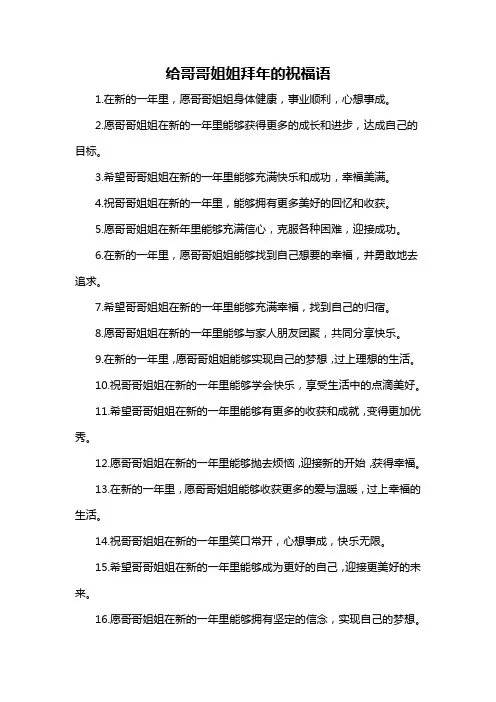 给哥哥姐姐拜年的祝福语

1.在新的一年里，愿哥哥姐姐身体健康，事业顺利，心想事成。

2.愿哥哥姐姐在新的一年里能够获得更多的成长和进步，达成自己的目标。

3.希望哥哥姐姐在新的一年里能够充满快乐和成功，幸福美满。

4.祝哥哥姐姐在新的一年里，能够拥有更多美好的回忆和收获。

5.愿哥哥姐姐在新年里能够充满信心，克服各种困难，迎接成功。

6.在新的一年里，愿哥哥姐姐能够找到自己想要的幸福，并勇敢地去追求。

7.希望哥哥姐姐在新的一年里能够充满幸福，找到自己的归宿。

8.愿哥哥姐姐在新的一年里能够与家人朋友团聚，共同分享快乐。

9.在新的一年里，愿哥哥姐姐能够实现自己的梦想，过上理想的生活。

10.祝哥哥姐姐在新的一年里能够学会快乐，享受生活中的点滴美好。

11.希望哥哥姐姐在新的一年里能够有更多的收获和成就，变得更加优秀。

12.愿哥哥姐姐在新的一年里能够抛去烦恼，迎接新的开始，获得幸福。

13.在新的一年里，愿哥哥姐姐能够收获更多的爱与温暖，过上幸福的生活。

14.祝哥哥姐姐在新的一年里笑口常开，心想事成，快乐无限。

15.希望哥哥姐姐在新的一年里能够成为更好的自己，迎接更美好的未来。

16.愿哥哥姐姐在新的一年里能够拥有坚定的信念，实现自己的梦想。